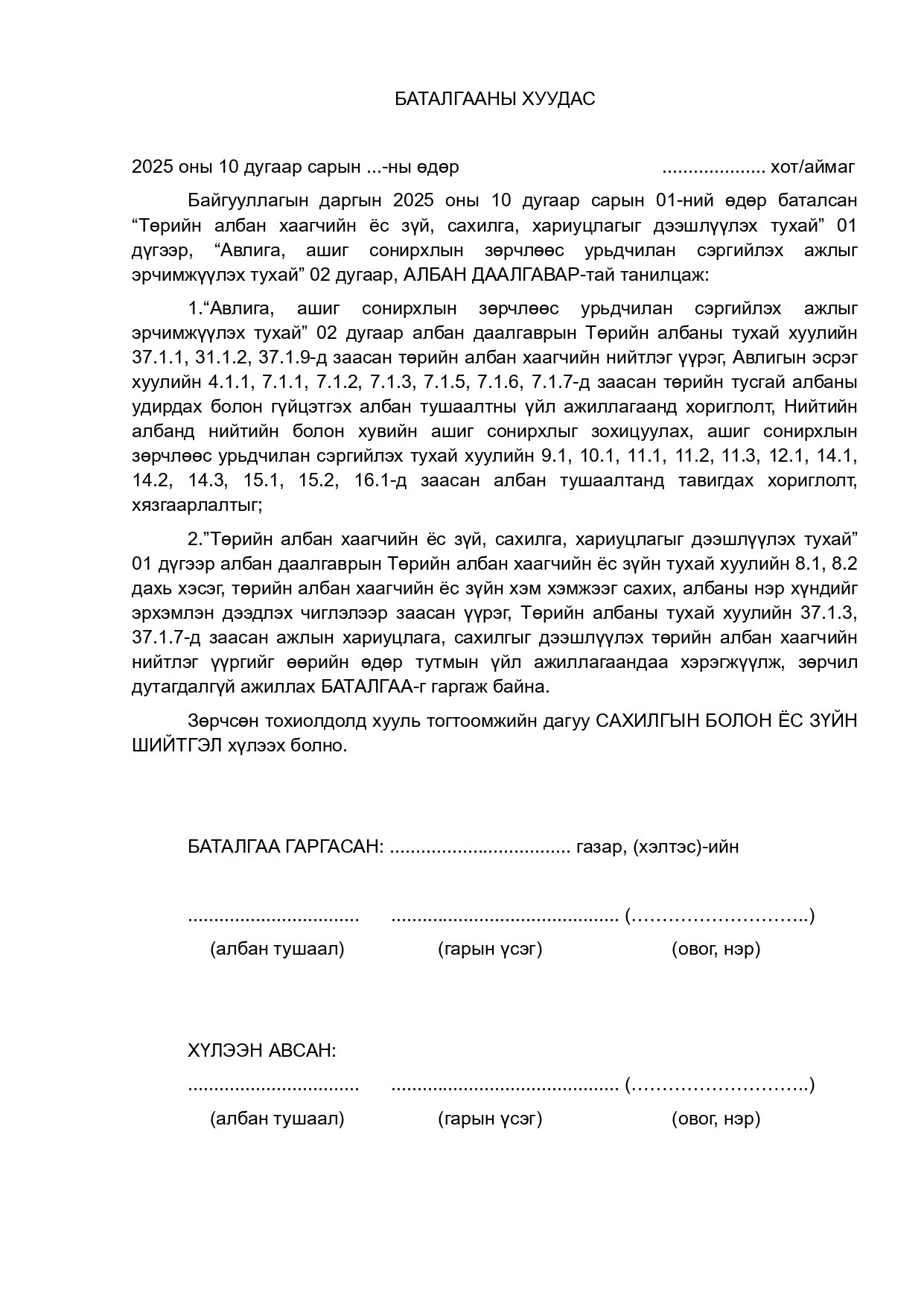 БАТАЛГААНЫ ХУУДАС

2025 оны 10 дугаар сарын ...-ны өдөр .................... хот/аймаг

Байгууллагын даргын 2025 оны 10 дугаар сарын 01-ний өдөр баталсан “Төрийн албан хаагчийн ёс зүй, сахилга, хариуцлагыг дээшлүүлэх тухай” 01 дүгээр, “Авлига, ашиг сонирхлын зөрчлөөс урьдчилан сэргийлэх ажлыг эрчимжүүлэх тухай” 02 дугаар, АЛБАН ДААЛГАВАР-тай танилцаж:

1.“Авлига, ашиг сонирхлын зөрчлөөс урьдчилан сэргийлэх ажлыг эрчимжүүлэх тухай” 02 дугаар албан даалгаврын Төрийн албаны тухай хуулийн 37.1.1, 31.1.2, 37.1.9-д заасан төрийн албан хаагчийн нийтлэг үүрэг, Авлигын эсрэг хуулийн 4.1.1, 7.1.1, 7.1.2, 7.1.3, 7.1.5, 7.1.6, 7.1.7-д заасан төрийн тусгай албаны удирдах болон гүйцэтгэх албан тушаалтны үйл ажиллагаанд хориглолт, Нийтийн албанд нийтийн болон хувийн ашиг сонирхлыг зохицуулах, ашиг сонирхлын зөрчлөөс урьдчилан сэргийлэх тухай хуулийн 9.1, 10.1, 11.1, 11.2, 11.3, 12.1, 14.1, 14.2, 14.3, 15.1, 15.2, 16.1-д заасан албан тушаалтанд тавигдах хориглолт, хязгаарлалтыг;

2.”Төрийн албан хаагчийн ёс зүй, сахилга, хариуцлагыг дээшлүүлэх тухай” 01 дүгээр албан даалгаврын Төрийн албан хаагчийн ёс зүйн тухай хуулийн 8.1, 8.2 дахь хэсэг, төрийн албан хаагчийн ёс зүйн хэм хэмжээг сахих, албаны нэр хүндийг эрхэмлэн дээдлэх чиглэлээр заасан үүрэг, Төрийн албаны тухай хуулийн 37.1.3, 37.1.7-д заасан ажлын хариуцлага, сахилгыг дээшлүүлэх төрийн албан хаагчийн нийтлэг үүргийг өөрийн өдөр тутмын үйл ажиллагаандаа хэрэгжүүлж, зөрчил дутагдалгүй ажиллах БАТАЛГАА-г гаргаж байна.

Зөрчсөн тохиолдолд хууль тогтоомжийн дагуу САХИЛГЫН БОЛОН ЁС ЗҮЙН ШИЙТГЭЛ хүлээх болно.

БАТАЛГАА ГАРГАСАН: .................................. газар, (хэлтэс)-ийн

................................ ........................................... (………………………..)
(албан тушаал) (гарын үсэг) (овог, нэр)

ХҮЛЭЭН АВСАН:
................................ ........................................... (………………………..)
(албан тушаал) (гарын үсэг) (овог, нэр)